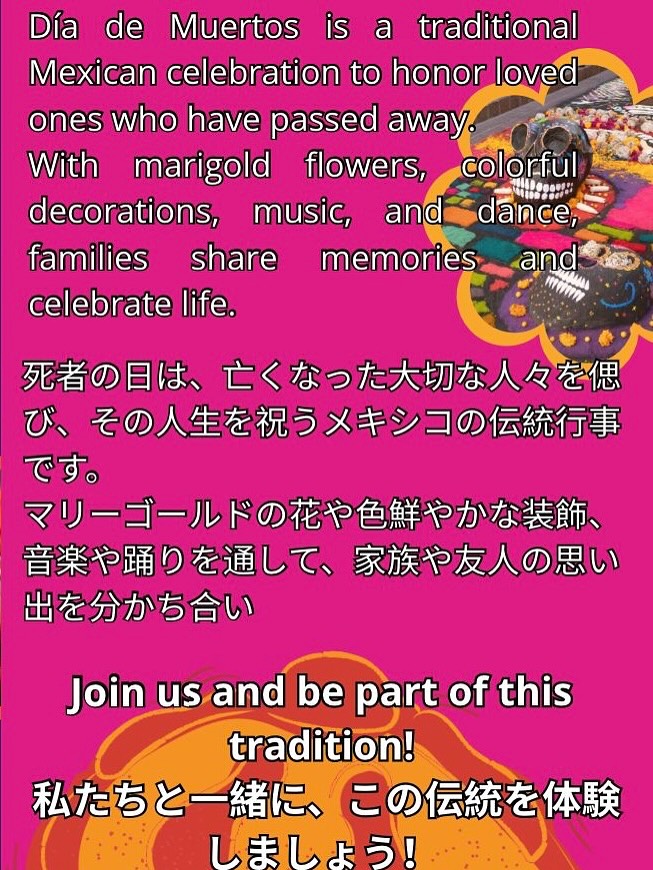 Día de Muertos is a traditional Mexican celebration to honor loved ones who have passed away.
With marigold flowers, colorful decorations, music, and dance, families share memories and celebrate life.

死者の日は、亡くなった大切な人々を偲び、その人生を祝うメキシコの伝統行事です。
マリーゴールドの花や色鮮やかな装飾、音楽や踊りを通して、家族や友人の思い出を分かち合い

Join us and be part of this tradition!
私たちと一緒に、この伝統を体験しましょう!